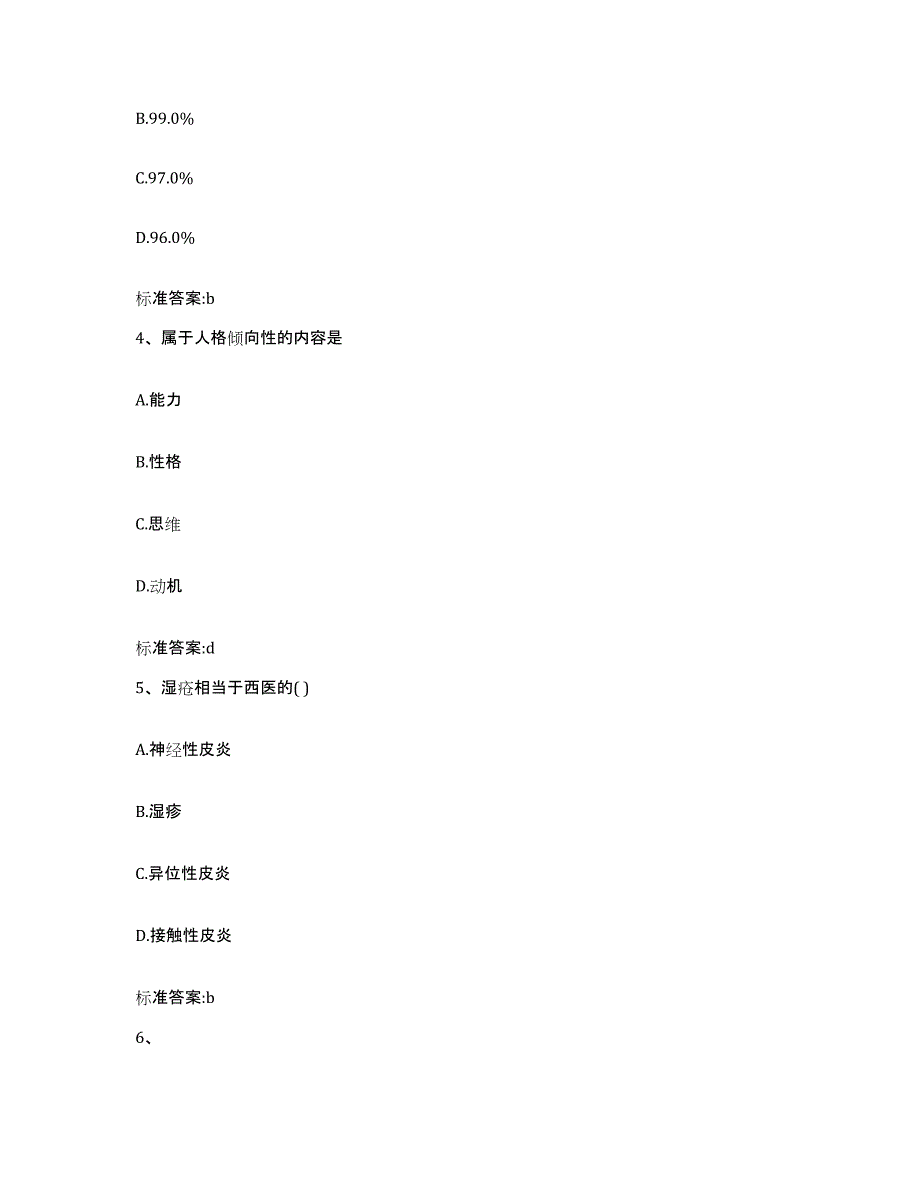 B.99.0%

C.97.0%

D.96.0%

标准答案:b

4、属于人格倾向性的内容是

A.能力

B.性格

C.思维

D.动机

标准答案:d

5、湿疮相当于西医的( )

A.神经性皮炎

B.湿疹

C.异位性皮炎

D.接触性皮炎

标准答案:b

6、